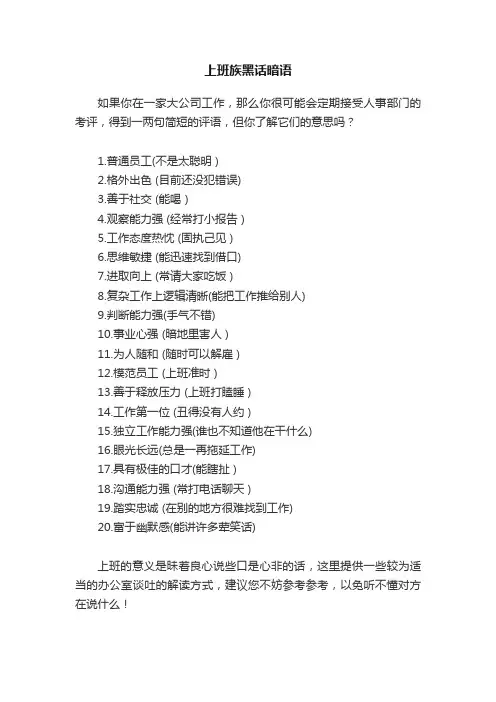 上班族黑话暗语

如果你在一家大公司工作，那么你很可能会定期接受人事部门的考评，得到一两句简短的评语，但你了解它们的意思吗？

1.普通员工(不是太聪明）
2.格外出色 (目前还没犯错误)
3.善于社交 (能喝）
4.观察能力强 (经常打小报告）
5.工作态度热忱 (固执己见）
6.思维敏捷 (能迅速找到借口)
7.进取向上 (常请大家吃饭）
8.复杂工作上逻辑清晰(能把工作推给别人)
9.判断能力强(手气不错)
10.事业心强 (暗地里害人）
11.为人随和 (随时可以解雇）
12.模范员工 (上班准时）
13.善于释放压力 (上班打瞌睡）
14.工作第一位 (丑得没有人约）
15.独立工作能力强(谁也不知道他在干什么)
16.眼光长远(总是一再拖延工作)
17.具有极佳的口才(能瞎扯）
18.沟通能力强 (常打电话聊天）
19.踏实忠诚 (在别的地方很难找到工作)
20.富于幽默感(能讲许多荤笑话)

上班的意义是昧着良心说些口是心非的话，这里提供一些较为适当的办公室谈吐的解读方式，建议您不妨参考参考，以免听不懂对方在说什么！